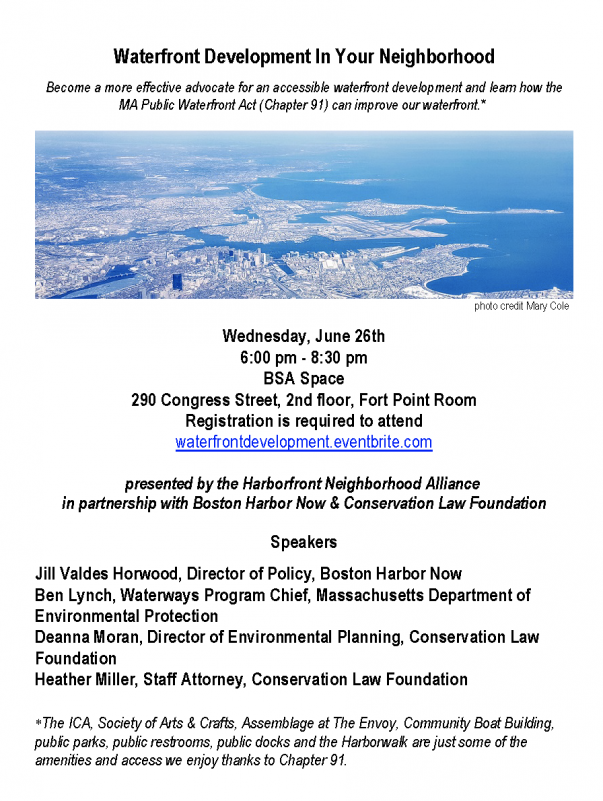 Waterfront Development In Your Neighborhood

Become a more effective advocate for an accessible waterfront development and learn how the MA Public Waterfront Act (Chapter 91) can improve our waterfront.*

photo credit Mary Cole

Wednesday, June 26th
6:00 pm - 8:30 pm
BSA Space
290 Congress Street, 2nd floor, Fort Point Room
Registration is required to attend
waterfrontdevelopment.eventbrite.com

presented by the Harborfront Neighborhood Alliance
in partnership with Boston Harbor Now & Conservation Law Foundation

Speakers

Jill Valdes Horwood, Director of Policy, Boston Harbor Now
Ben Lynch, Waterways Program Chief, Massachusetts Department of Environmental Protection
Deanna Moran, Director of Environmental Planning, Conservation Law Foundation
Heather Miller, Staff Attorney, Conservation Law Foundation

*The ICA, Society of Arts & Crafts, Assemblage at The Envoy, Community Boat Building, public parks, public restrooms, public docks and the Harborwalk are just some of the amenities and access we enjoy thanks to Chapter 91.